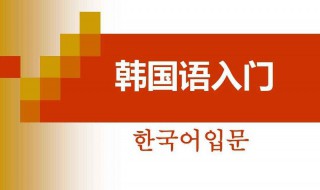 韩国语入门

한국어입문